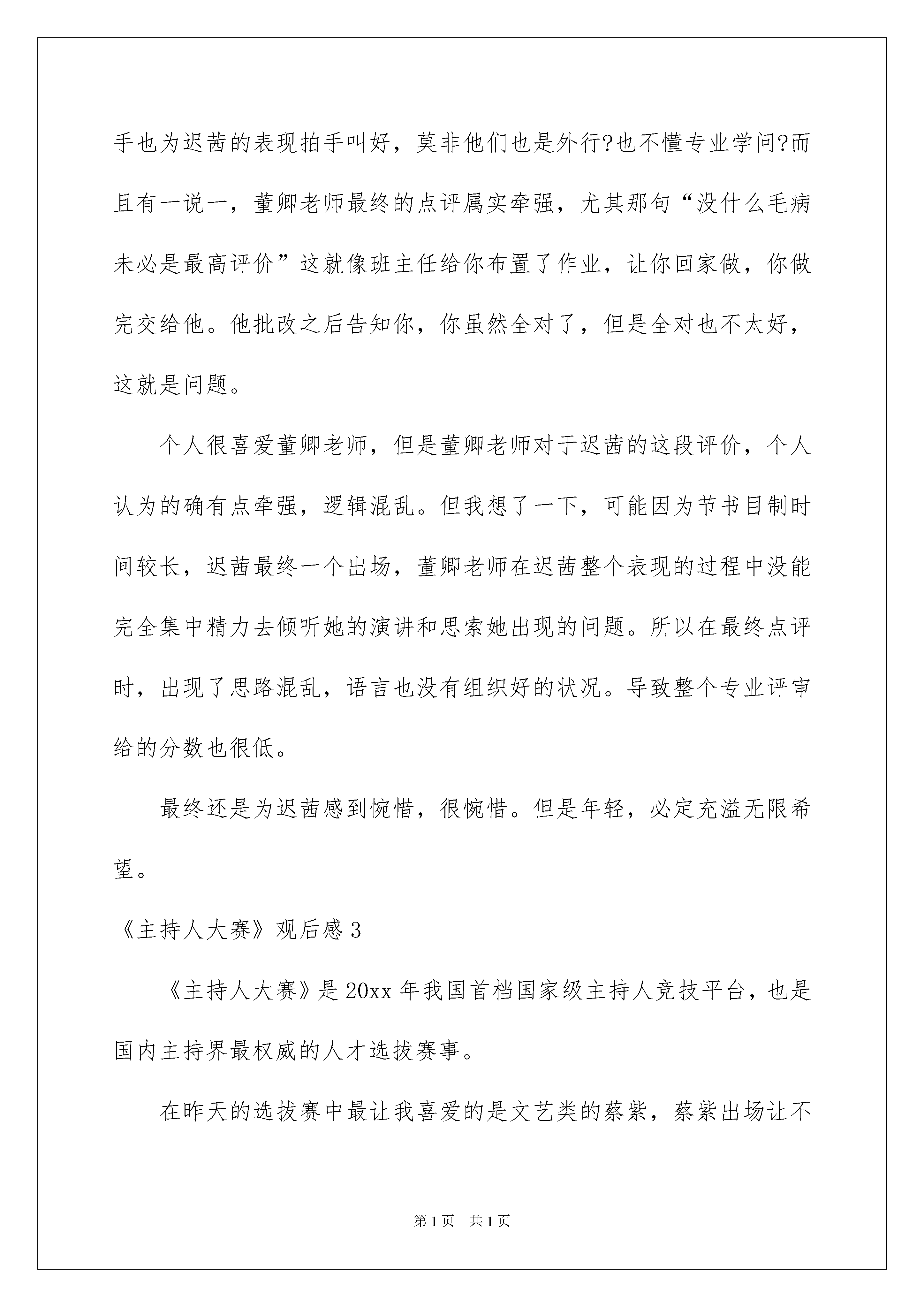 手也为迟茜的表现拍手叫好，莫非他们也是外行?也不懂专业学问?而且有一说一，董卿老师最终的点评属实牵强，尤其那句“没什么毛病未必是最高评价”这就像班主任给你布置了作业，让你回家做，你做完交给他。他批改之后告知你，你虽然全对了，但是全对也不太好，这就是问题。

个人很喜爱董卿老师，但是董卿老师对于迟茜的这段评价，个人认为的确有点牵强，逻辑混乱。但我想了一下，可能因为节书目制时间较长，迟茜最终一个出场，董卿老师在迟茜整个表现的过程中没能完全集中精力去倾听她的演讲和思索她出现的问题。所以在最终点评时，出现了思路混乱，语言也没有组织好的状况。导致整个专业评审给的分数也很低。

最终还是为迟茜感到惋惜，很惋惜。但是年轻，必定充溢无限希望。

《主持人大赛》观后感 3

《主持人大赛》是 20xx 年我国首档国家级主持人竞技平台，也是国内主持界最权威的人才选拔赛事。

在昨天的选拔赛中最让我喜爱的是文艺类的蔡紫，蔡紫出场让不

第 1 页 共 1 页